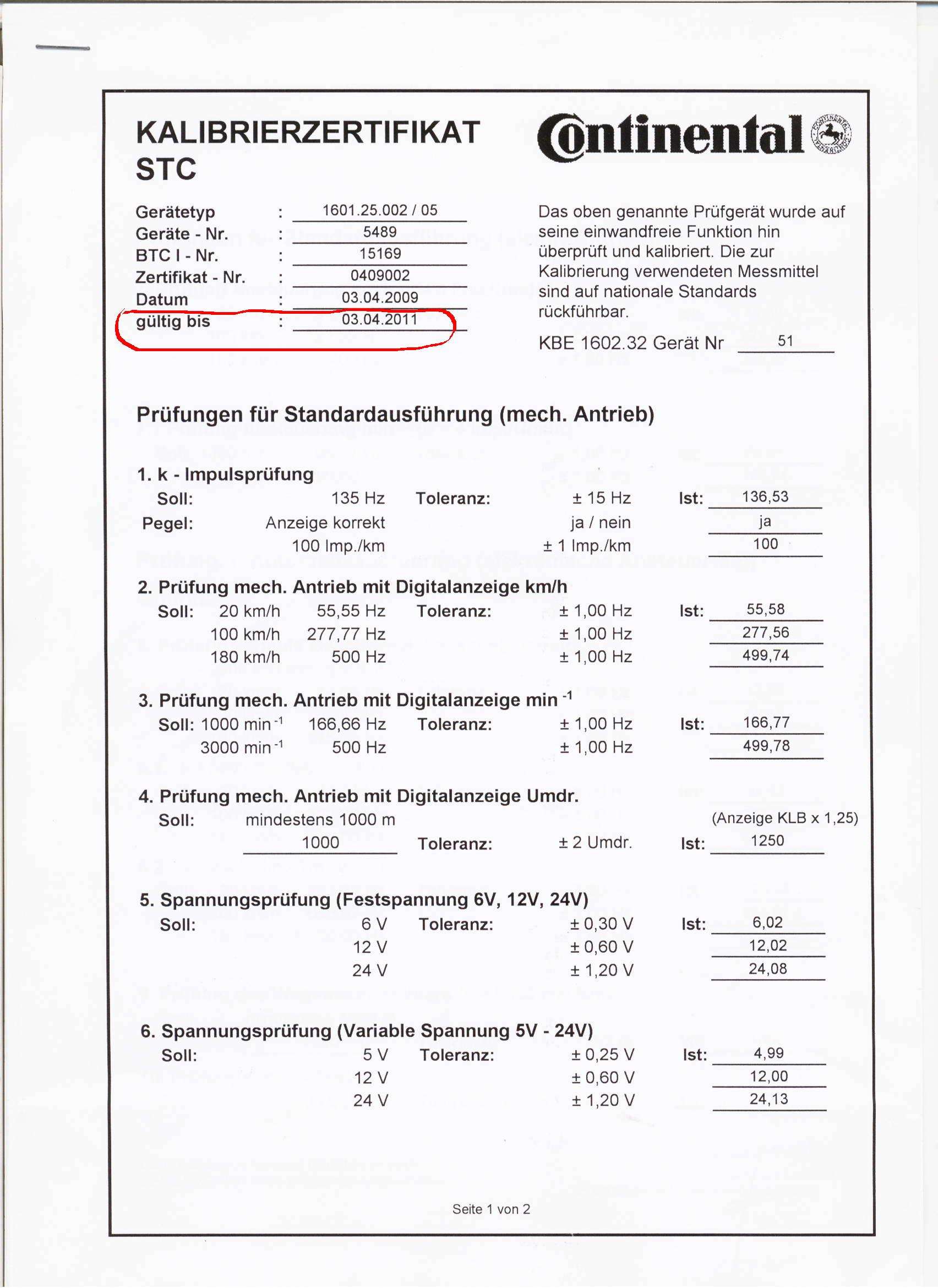 KALIBRIERZERTIFIKAT
STC

Continental

Gerätetyp : 1601.25.002 / 05
Geräte - Nr. : 5489
BTC I - Nr. : 15169
Zertifikat - Nr. : 0409002
Datum : 03.04.2009
gültig bis : 03.04.2011

Das oben genannte Prüfgerät wurde auf seine einwandfreie Funktion hin überprüft und kalibriert. Die zur Kalibrierung verwendeten Messmittel sind auf nationale Standards rückführbar.

KBE 1602.32 Gerät Nr 51

Prüfungen für Standardausführung (mech. Antrieb)

1. k - Impulsprüfung
Soll: 135 Hz Toleranz: ± 15 Hz Ist: 136,53
Pegel: Anzeige korrekt ja / nein ja
100 Imp./km ± 1 Imp./km 100

2. Prüfung mech. Antrieb mit Digitalanzeige km/h
Soll: 20 km/h 55,55 Hz Toleranz: ± 1,00 Hz Ist: 55,58
100 km/h 277,77 Hz ± 1,00 Hz 277,56
180 km/h 500 Hz ± 1,00 Hz 499,74

3. Prüfung mech. Antrieb mit Digitalanzeige min $^{-1}$
Soll: 1000 min $^{-1}$ 166,66 Hz Toleranz: ± 1,00 Hz Ist: 166,77
3000 min $^{-1}$ 500 Hz ± 1,00 Hz 499,78

4. Prüfung mech. Antrieb mit Digitalanzeige Umdr.
Soll: mindestens 1000 m (Anzeige KLB x 1,25)
1000 Toleranz: ± 2 Umdr. Ist: 1250

5. Spannungsprüfung (Festspannung 6V, 12V, 24V)
Soll: 6 V Toleranz: ± 0,30 V Ist: 6,02
12 V ± 0,60 V 12,02
24 V ± 1,20 V 24,08

6. Spannungsprüfung (Variable Spannung 5V - 24V)
Soll: 5 V Toleranz: ± 0,25 V Ist: 4,99
12 V ± 0,60 V 12,00
24 V ± 1,20 V 24,13

Seite 1 von 2